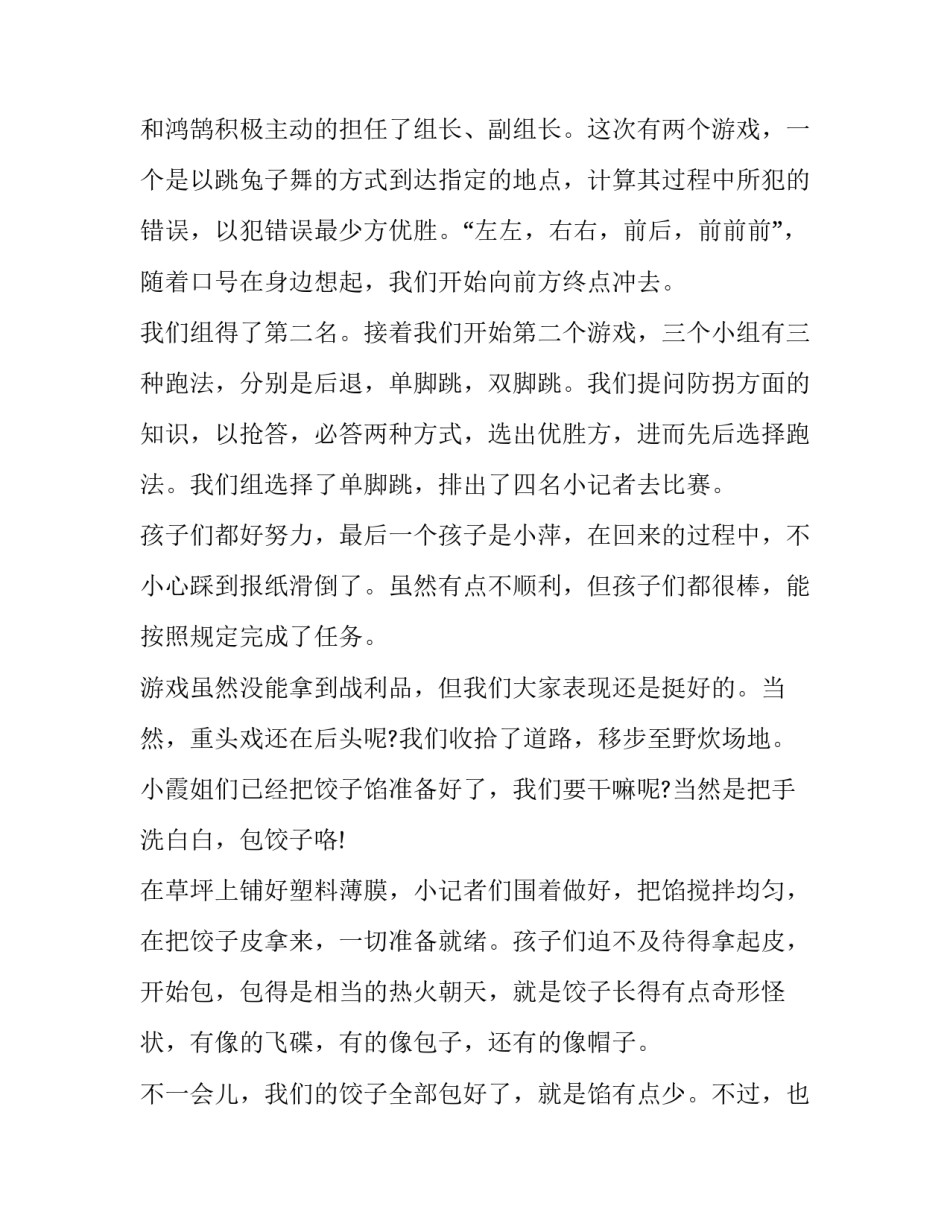 和鸿鹄积极主动的担任了组长、副组长。这次有两个游戏，一个是以跳兔子舞的方式到达指定的地点，计算其过程中所犯的错误，以犯错误最少方优胜。“左左，右右，前后，前前前”，随着口号在身边想起，我们开始向前方终点冲去。

我们组得了第二名。接着我们开始第二个游戏，三个小组有三种跑法，分别是后退，单脚跳，双脚跳。我们提问防拐方面的知识，以抢答，必答两种方式，选出优胜方，进而先后选择跑法。我们组选择了单脚跳，排出了四名小记者去比赛。

孩子们都好努力，最后一个孩子是小萍，在回来的过程中，不小心踩到报纸滑倒了。虽然有点不顺利，但孩子们都很棒，能按照规定完成了任务。

游戏虽然没能拿到战利品，但我们大家表现还是挺好的。当然，重头戏还在后头呢?我们收拾了道路，移步至野炊场地。小霞姐们已经把饺子馅准备好了，我们要干嘛呢?当然是把手洗白白，包饺子咯!

在草坪上铺好塑料薄膜，小记者们围着做好，把馅搅拌均匀，在把饺子皮拿来，一切准备就绪。孩子们迫不及待得拿起皮，开始包，包得是相当的热火朝天，就是饺子长得有点奇形怪状，有像的飞碟，有的像包子，还有的像帽子。

不一会儿，我们的饺子全部包好了，就是馅有点少。不过，也